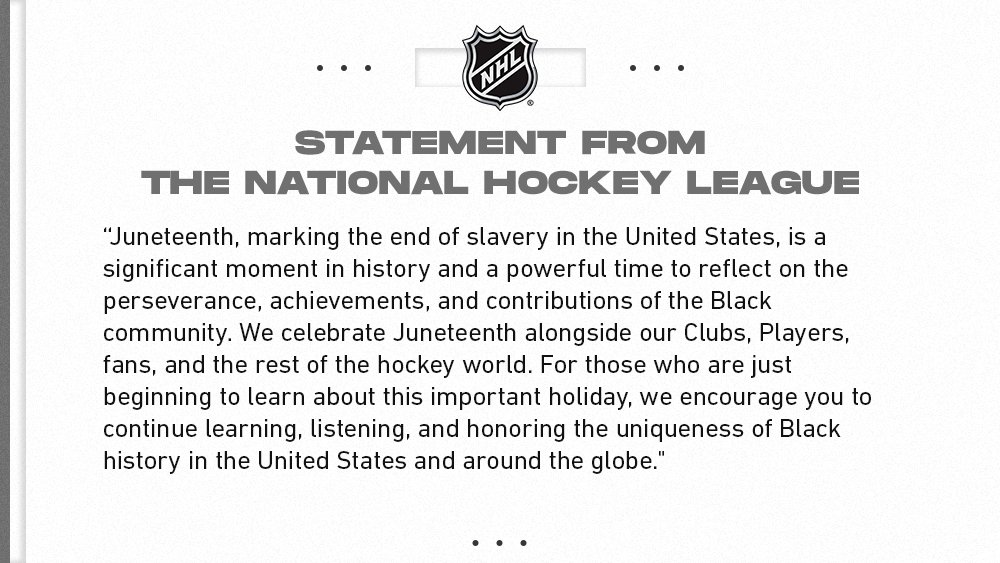 NHL

STATEMENT FROM
THE NATIONAL HOCKEY LEAGUE

“Juneteenth, marking the end of slavery in the United States, is a significant moment in history and a powerful time to reflect on the perseverance, achievements, and contributions of the Black community. We celebrate Juneteenth alongside our Clubs, Players, fans, and the rest of the hockey world. For those who are just beginning to learn about this important holiday, we encourage you to continue learning, listening, and honoring the uniqueness of Black history in the United States and around the globe."